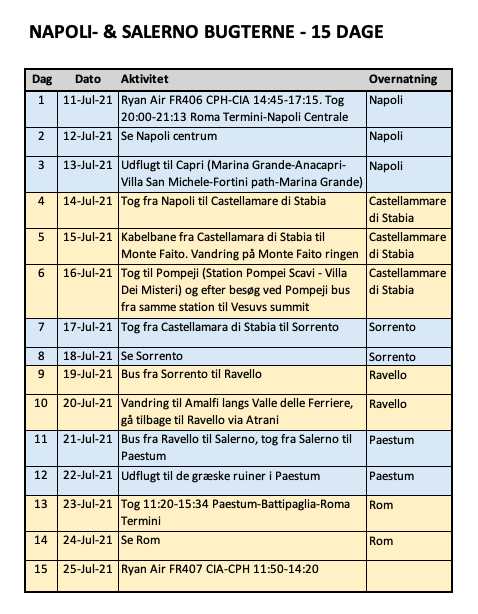 NAPOLI- & SALERNO BUGTERNE - 15 DAGE

| Dag | Dato | Aktivitet | Overnatning |
|---|---|---|---|
| 1 | 11-Jul-21 | Ryan Air FR406 CPH-CIA 14:45-17:15. Tog 20:00-21:13 Roma Termini-Napoli Centrale | Napoli |
| 2 | 12-Jul-21 | Se Napoli centrum | Napoli |
| 3 | 13-Jul-21 | Udflugt til Capri (Marina Grande-Anacapri-Villa San Michele-Fortini path-Marina Grande) | Napoli |
| 4 | 14-Jul-21 | Tog fra Napoli til Castellamare di Stabia | Castellammare di Stabia |
| 5 | 15-Jul-21 | Kabelbane fra Castellamara di Stabia til Monte Faito. Vandring på Monte Faito ringen | Castellammare di Stabia |
| 6 | 16-Jul-21 | Tog til Pompeji (Station Pompei Scavi - Villa Dei Misteri) og efter besøg ved Pompeji bus fra samme station til Vesuvs summit | Castellammare di Stabia |
| 7 | 17-Jul-21 | Tog fra Castellamara di Stabia til Sorrento | Sorrento |
| 8 | 18-Jul-21 | Se Sorrento | Sorrento |
| 9 | 19-Jul-21 | Bus fra Sorrento til Ravello | Ravello |
| 10 | 20-Jul-21 | Vandring til Amalfi langs Valle delle Ferriere, gå tilbage til Ravello via Atrani | Ravello |
| 11 | 21-Jul-21 | Bus fra Ravello til Salerno, tog fra Salerno til Paestum | Paestum |
| 12 | 22-Jul-21 | Udflugt til de græske ruiner i Paestum | Paestum |
| 13 | 23-Jul-21 | Tog 11:20-15:34 Paestum-Battipaglia-Roma Termini | Rom |
| 14 | 24-Jul-21 | Se Rom | Rom |
| 15 | 25-Jul-21 | Ryan Air FR407 CIA-CPH 11:50-14:20 | |